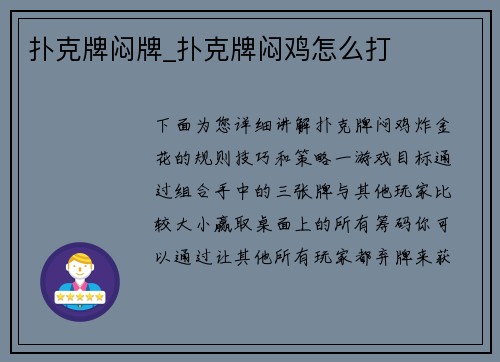 扑克牌闷牌_扑克牌闷鸡怎么打

下面为您详细讲解扑克牌闷鸡炸金花的规则技巧和策略一游戏目标通过组合手中的三张牌与其他玩家比较大小赢取桌面上的所有筹码你可以通过让其他所有玩家都弃牌来获